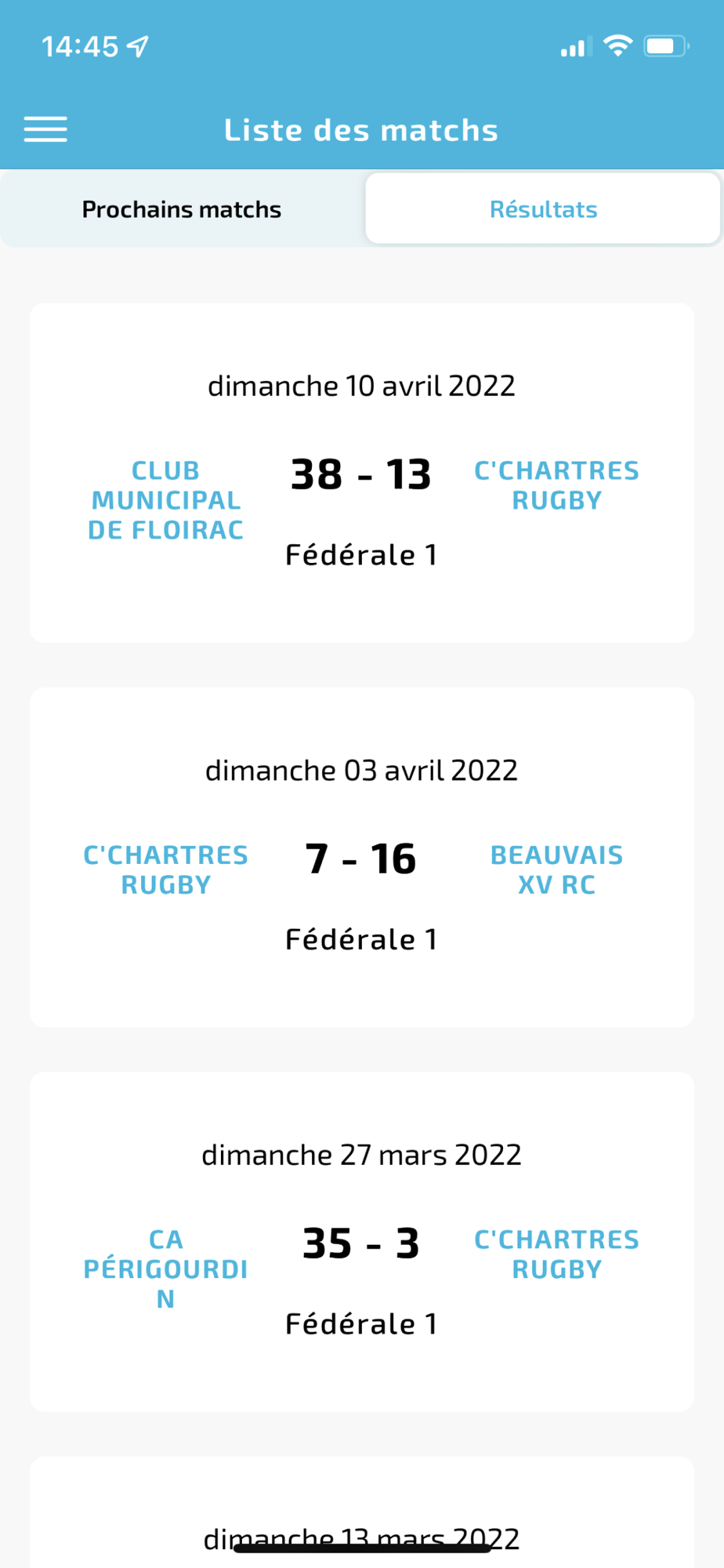 14:45

Liste des matchs

Prochains matchs

Résultats

dimanche 10 avril 2022

CLUB MUNICIPAL DE FLOIRAC

38 - 13

C'CHARTRES RUGBY

Fédérale 1

dimanche 03 avril 2022

C'CHARTRES RUGBY

7 - 16

BEAUVAIS XV RC

Fédérale 1

dimanche 27 mars 2022

CA PÉRIGOURDIN

35 - 3

C'CHARTRES RUGBY

Fédérale 1

dimanche 13 mars 2022